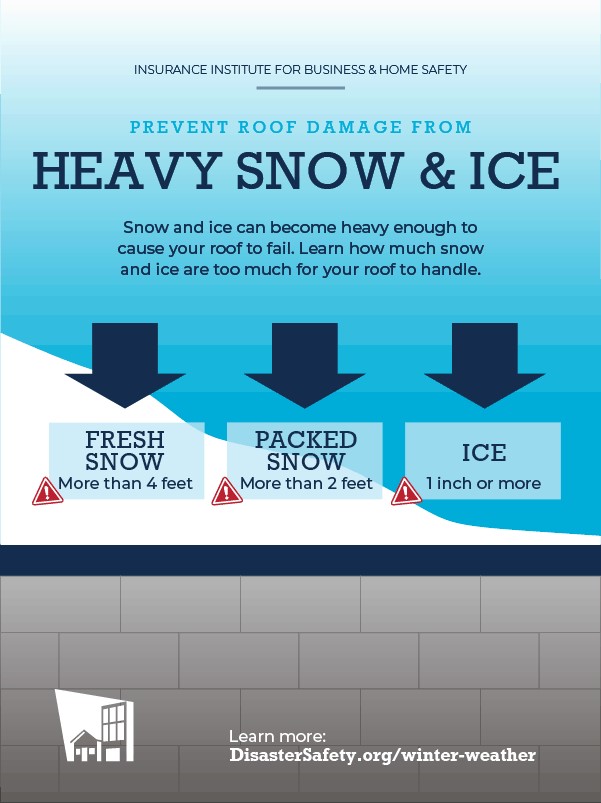 INSURANCE INSTITUTE FOR BUSINESS & HOME SAFETY

PREVENT ROOF DAMAGE FROM

HEAVY SNOW & ICE

Snow and ice can become heavy enough to cause your roof to fail. Learn how much snow and ice are too much for your roof to handle.

FRESH SNOW
More than 4 feet

PACKED SNOW
More than 2 feet

ICE
1 inch or more

Learn more:
DisasterSafety.org/winter-weather